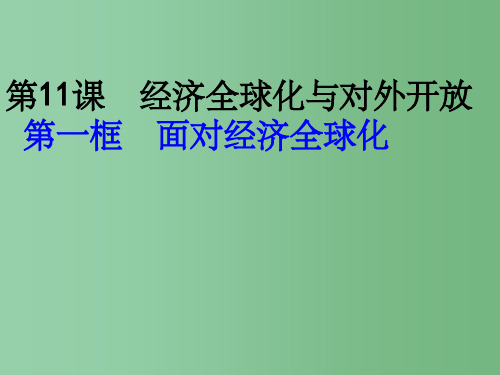 第11课　经济全球化与对外开放
第一框　面对经济全球化